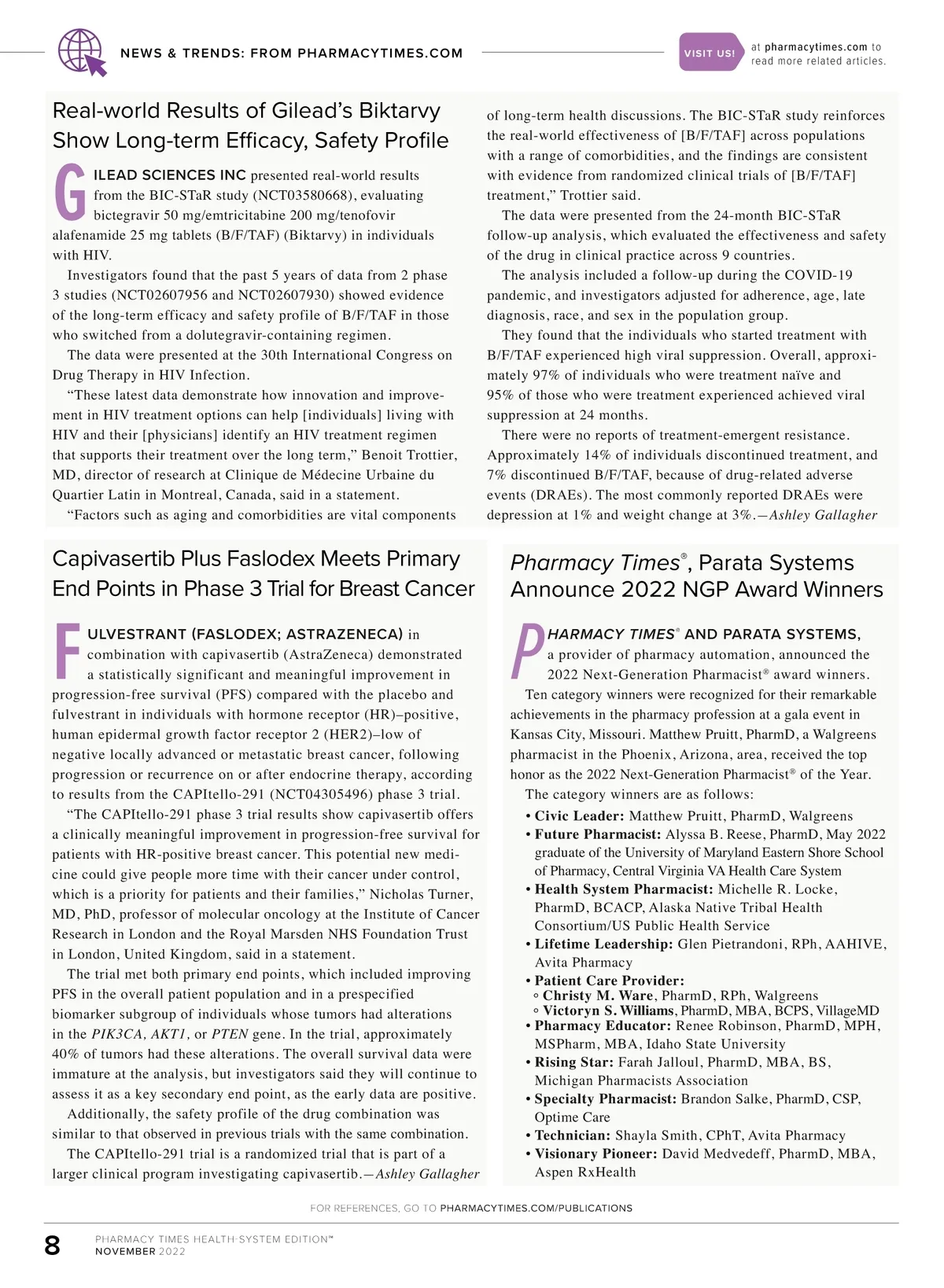 NEWS & TRENDS: FROM PHARMACYTIMES.COM

VISIT US! at pharmacytimes.com to read more related articles.

Real-world Results of Gilead's Biktarvy Show Long-term Efficacy, Safety Profile

GILEAD SCIENCES INC presented real-world results from the BIC-STaR study (NCT03580668), evaluating bictegravir 50 mg/emtricitabine 200 mg/tenofovir alafenamide 25 mg tablets (B/F/TAF) (Biktarvy) in individuals with HIV.

Investigators found that the past 5 years of data from 2 phase 3 studies (NCT02607956 and NCT02607930) showed evidence of the long-term efficacy and safety profile of B/F/TAF in those who switched from a dolutegravir-containing regimen.

The data were presented at the 30th International Congress on Drug Therapy in HIV Infection.

"These latest data demonstrate how innovation and improvement in HIV treatment options can help [individuals] living with HIV and their [physicians] identify an HIV treatment regimen that supports their treatment over the long term," Benoit Trottier, MD, director of research at Clinique de Médecine Urbaine du Quartier Latin in Montreal, Canada, said in a statement.

"Factors such as aging and comorbidities are vital components of long-term health discussions. The BIC-STaR study reinforces the real-world effectiveness of [B/F/TAF] across populations with a range of comorbidities, and the findings are consistent with evidence from randomized clinical trials of [B/F/TAF] treatment," Trottier said.

The data were presented from the 24-month BIC-STaR follow-up analysis, which evaluated the effectiveness and safety of the drug in clinical practice across 9 countries.

The analysis included a follow-up during the COVID-19 pandemic, and investigators adjusted for adherence, age, late diagnosis, race, and sex in the population group.

They found that the individuals who started treatment with B/F/TAF experienced high viral suppression. Overall, approximately 97% of individuals who were treatment naïve and 95% of those who were treatment experienced achieved viral suppression at 24 months.

There were no reports of treatment-emergent resistance. Approximately 14% of individuals discontinued treatment, and 7% discontinued B/F/TAF, because of drug-related adverse events (DRAEs). The most commonly reported DRAEs were depression at 1% and weight change at 3%.—Ashley Gallagher

Capivasertib Plus Faslodex Meets Primary End Points in Phase 3 Trial for Breast Cancer

FULVESTRANT (FASLODEX; ASTRAZENECA) in combination with capivasertib (AstraZeneca) demonstrated a statistically significant and meaningful improvement in progression-free survival (PFS) compared with the placebo and fulvestrant in individuals with hormone receptor (HR)–positive, human epidermal growth factor receptor 2 (HER2)–low of negative locally advanced or metastatic breast cancer, following progression or recurrence on or after endocrine therapy, according to results from the CAPItello-291 (NCT04305496) phase 3 trial.

"The CAPItello-291 phase 3 trial results show capivasertib offers a clinically meaningful improvement in progression-free survival for patients with HR-positive breast cancer. This potential new medicine could give people more time with their cancer under control, which is a priority for patients and their families," Nicholas Turner, MD, PhD, professor of molecular oncology at the Institute of Cancer Research in London and the Royal Marsden NHS Foundation Trust in London, United Kingdom, said in a statement.

The trial met both primary end points, which included improving PFS in the overall patient population and in a prespecified biomarker subgroup of individuals whose tumors had alterations in the PIK3CA, AKT1, or PTEN gene. In the trial, approximately 40% of tumors had these alterations. The overall survival data were immature at the analysis, but investigators said they will continue to assess it as a key secondary end point, as the early data are positive.

Additionally, the safety profile of the drug combination was similar to that observed in previous trials with the same combination.

The CAPItello-291 trial is a randomized trial that is part of a larger clinical program investigating capivasertib.—Ashley Gallagher

Pharmacy Times®, Parata Systems Announce 2022 NGP Award Winners

PHARMACY TIMES® AND PARATA SYSTEMS, a provider of pharmacy automation, announced the 2022 Next-Generation Pharmacist® award winners.

Ten category winners were recognized for their remarkable achievements in the pharmacy profession at a gala event in Kansas City, Missouri. Matthew Pruitt, PharmD, a Walgreens pharmacist in the Phoenix, Arizona, area, received the top honor as the 2022 Next-Generation Pharmacist® of the Year.

The category winners are as follows:

• Civic Leader: Matthew Pruitt, PharmD, Walgreens
• Future Pharmacist: Alyssa B. Reese, PharmD, May 2022 graduate of the University of Maryland Eastern Shore School of Pharmacy, Central Virginia VA Health Care System
• Health System Pharmacist: Michelle R. Locke, PharmD, BCACP, Alaska Native Tribal Health Consortium/US Public Health Service
• Lifetime Leadership: Glen Pietrandoni, RPh, AAHIVE, Avita Pharmacy
• Patient Care Provider:
◦ Christy M. Ware, PharmD, RPh, Walgreens
◦ Victoryn S. Williams, PharmD, MBA, BCPS, VillageMD
• Pharmacy Educator: Renee Robinson, PharmD, MPH, MSPharm, MBA, Idaho State University
• Rising Star: Farah Jalloul, PharmD, MBA, BS, Michigan Pharmacists Association
• Specialty Pharmacist: Brandon Salke, PharmD, CSP, Optime Care
• Technician: Shayla Smith, CPhT, Avita Pharmacy
• Visionary Pioneer: David Medvedeff, PharmD, MBA, Aspen RxHealth

FOR REFERENCES, GO TO PHARMACYTIMES.COM/PUBLICATIONS

8 PHARMACY TIMES HEALTH-SYSTEM EDITION™ NOVEMBER 2022